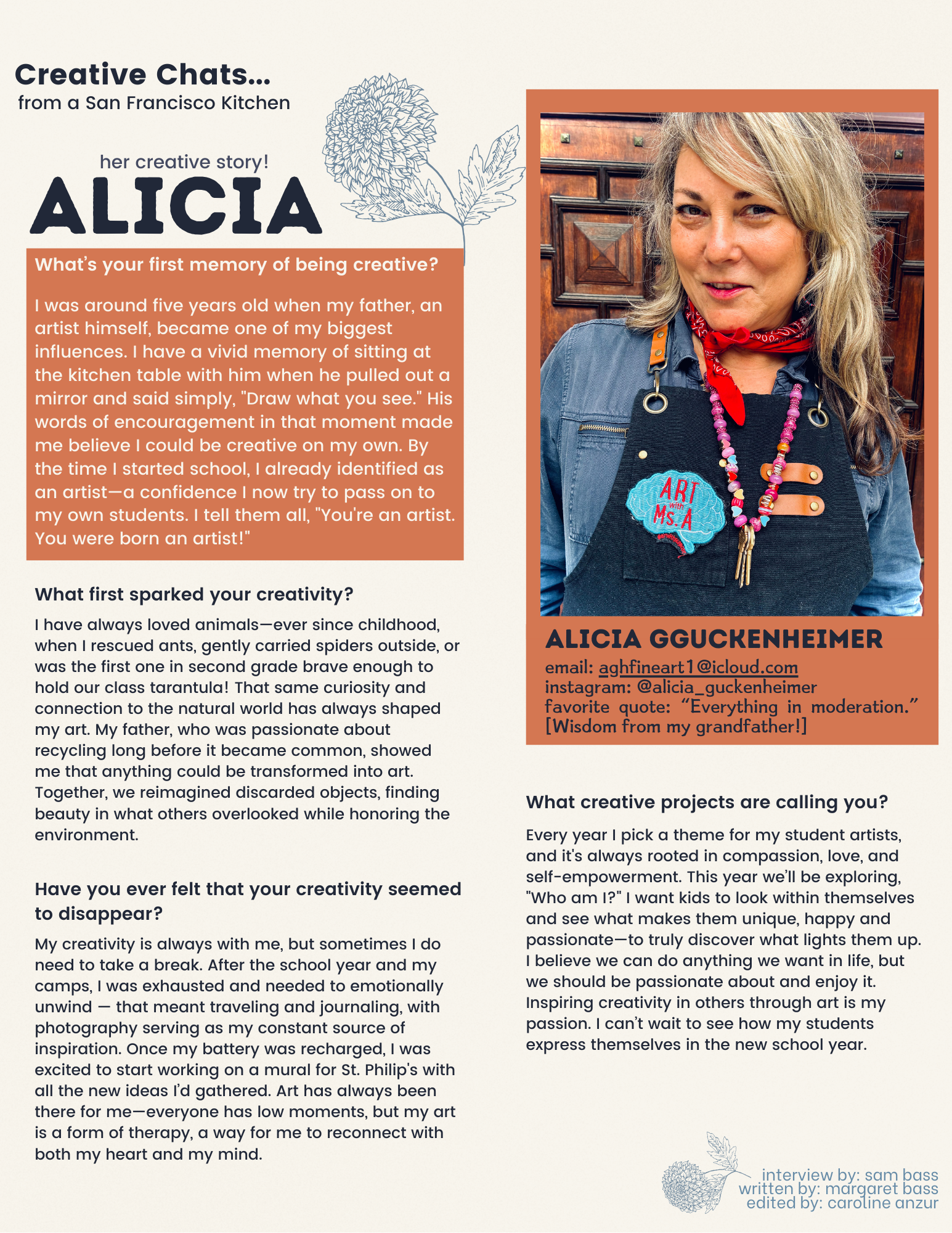 Creative Chats...
from a San Francisco Kitchen

her creative story!
ALICIA

What's your first memory of being creative?

I was around five years old when my father, an artist himself, became one of my biggest influences. I have a vivid memory of sitting at the kitchen table with him when he pulled out a mirror and said simply, "Draw what you see." His words of encouragement in that moment made me believe I could be creative on my own. By the time I started school, I already identified as an artist—a confidence I now try to pass on to my own students. I tell them all, "You're an artist. You were born an artist!"

What first sparked your creativity?

I have always loved animals—ever since childhood, when I rescued ants, gently carried spiders outside, or was the first one in second grade brave enough to hold our class tarantula! That same curiosity and connection to the natural world has always shaped my art. My father, who was passionate about recycling long before it became common, showed me that anything could be transformed into art. Together, we reimagined discarded objects, finding beauty in what others overlooked while honoring the environment.

Have you ever felt that your creativity seemed to disappear?

My creativity is always with me, but sometimes I do need to take a break. After the school year and my camps, I was exhausted and needed to emotionally unwind — that meant traveling and journaling, with photography serving as my constant source of inspiration. Once my battery was recharged, I was excited to start working on a mural for St. Philip's with all the new ideas I'd gathered. Art has always been there for me—everyone has low moments, but my art is a form of therapy, a way for me to reconnect with both my heart and my mind.

ART with Ms. A

ALICIA GGUCKENHEIMER
email: aghfineart1@icloud.com
instagram: @alicia_guckenheimer
favorite quote: "Everything in moderation." [Wisdom from my grandfather!]

What creative projects are calling you?

Every year I pick a theme for my student artists, and it's always rooted in compassion, love, and self-empowerment. This year we'll be exploring, "Who am I?" I want kids to look within themselves and see what makes them unique, happy and passionate—to truly discover what lights them up. I believe we can do anything we want in life, but we should be passionate about and enjoy it. Inspiring creativity in others through art is my passion. I can't wait to see how my students express themselves in the new school year.

interview by: sam bass
written by: margaret bass
edited by: caroline anzur